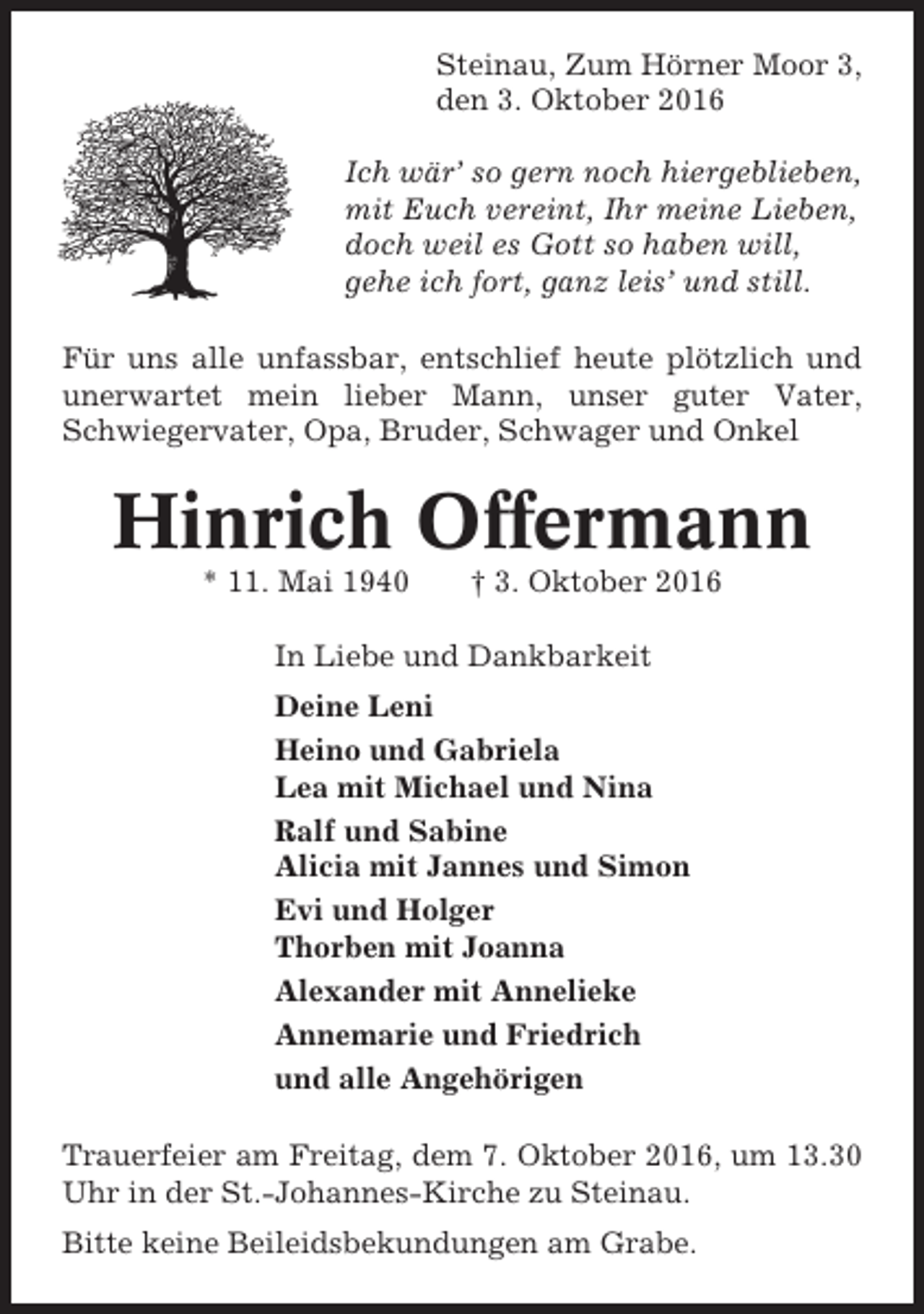 Steinau, Zum Hörner Moor 3,
den 3. Oktober 2016

Ich wär' so gern noch hiergeblieben,
mit Euch vereint, Ihr meine Lieben,
doch weil es Gott so haben will,
gehe ich fort, ganz leis' und still.

Für uns alle unfassbar, entschlief heute plötzlich und unerwartet mein lieber Mann, unser guter Vater, Schwiegervater, Opa, Bruder, Schwager und Onkel

Hinrich Offermann

* 11. Mai 1940 † 3. Oktober 2016

In Liebe und Dankbarkeit

Deine Leni

Heino und Gabriela
Lea mit Michael und Nina

Ralf und Sabine
Alicia mit Jannes und Simon

Evi und Holger
Thorben mit Joanna

Alexander mit Annelieke

Annemarie und Friedrich

und alle Angehörigen

Trauerfeier am Freitag, dem 7. Oktober 2016, um 13.30 Uhr in der St.-Johannes-Kirche zu Steinau.

Bitte keine Beileidsbekundungen am Grabe.